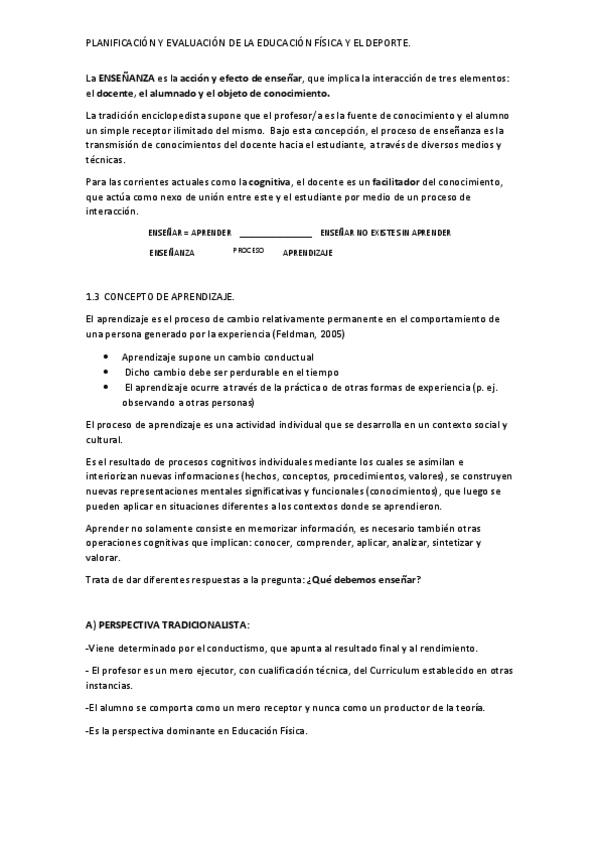 PLANIFICACIÓN Y EVALUACIÓN DE LA EDUCACIÓN FÍSICA Y EL DEPORTE.

La ENSEÑANZA es la acción y efecto de enseñar, que implica la interacción de tres elementos: el docente, el alumnado y el objeto de conocimiento.

La tradición enciclopedista supone que el profesor/a es la fuente de conocimiento y el alumno un simple receptor ilimitado del mismo. Bajo esta concepción, el proceso de enseñanza es la transmisión de conocimientos del docente hacia el estudiante, a través de diversos medios y técnicas.

Para las corrientes actuales como la cognitiva, el docente es un facilitador del conocimiento, que actúa como nexo de unión entre este y el estudiante por medio de un proceso de interacción.

ENSEÑAR = APRENDER ________________ ENSEÑAR NO EXISTE SIN APRENDER

ENSEÑANZA PROCESO APRENDIZAJE

1.3 CONCEPTO DE APRENDIZAJE.

El aprendizaje es el proceso de cambio relativamente permanente en el comportamiento de una persona generado por la experiencia (Feldman, 2005)

• Aprendizaje supone un cambio conductual
• Dicho cambio debe ser perdurable en el tiempo
• El aprendizaje ocurre a través de la práctica o de otras formas de experiencia (p. ej. observando a otras personas)

El proceso de aprendizaje es una actividad individual que se desarrolla en un contexto social y cultural.

Es el resultado de procesos cognitivos individuales mediante los cuales se asimilan e interiorizan nuevas informaciones (hechos, conceptos, procedimientos, valores), se construyen nuevas representaciones mentales significativas y funcionales (conocimientos), que luego se pueden aplicar en situaciones diferentes a los contextos donde se aprendieron.

Aprender no solamente consiste en memorizar información, es necesario también otras operaciones cognitivas que implican: conocer, comprender, aplicar, analizar, sintetizar y valorar.

Trata de dar diferentes respuestas a la pregunta: ¿Qué debemos enseñar?

A) PERSPECTIVA TRADICIONALISTA:

-Viene determinado por el conductismo, que apunta al resultado final y al rendimiento.

- El profesor es un mero ejecutor, con cualificación técnica, del Curriculum establecido en otras instancias.

-El alumno se comporta como un mero receptor y nunca como un productor de la teoría.

-Es la perspectiva dominante en Educación Física.